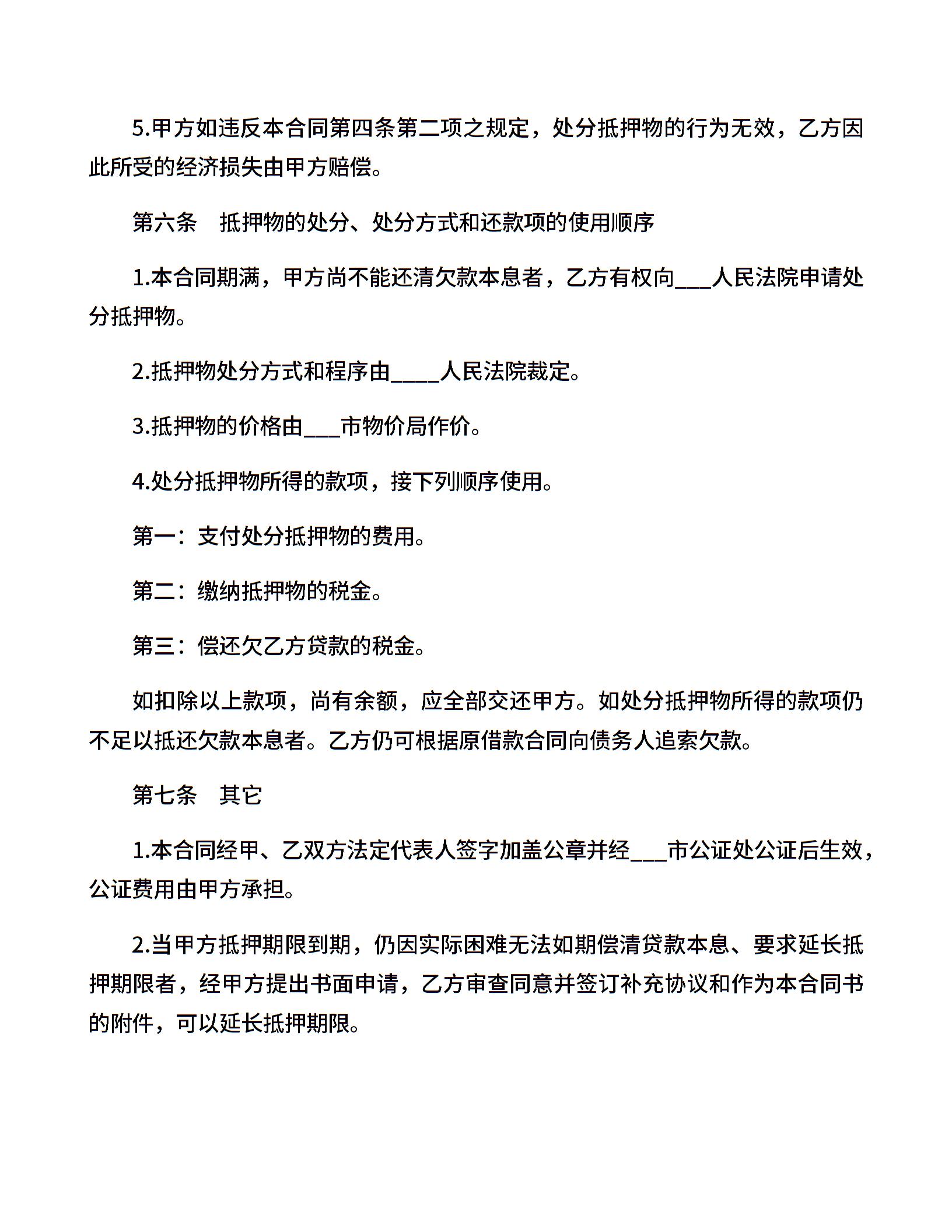 5.甲方如违反本合同第四条第二项之规定，处分抵押物的行为无效，乙方因此所受的经济损失由甲方赔偿。

第六条　抵押物的处分、处分方式和还款项的使用顺序

1.本合同期满，甲方尚不能还清欠款本息者，乙方有权向___人民法院申请处分抵押物。

2.抵押物处分方式和程序由____人民法院裁定。

3.抵押物的价格由___市物价局作价。

4.处分抵押物所得的款项，接下列顺序使用。

第一：支付处分抵押物的费用。

第二：缴纳抵押物的税金。

第三：偿还欠乙方贷款的税金。

如扣除以上款项，尚有余额，应全部交还甲方。如处分抵押物所得的款项仍不足以抵还欠款本息者。乙方仍可根据原借款合同向债务人追索欠款。

第七条　其它

1.本合同经甲、乙双方法定代表人签字加盖公章并经___市公证处公证后生效，公证费用由甲方承担。

2.当甲方抵押期限到期，仍因实际困难无法如期偿清贷款本息、要求延长抵押期限者，经甲方提出书面申请，乙方审查同意并签订补充协议和作为本合同书的附件，可以延长抵押期限。